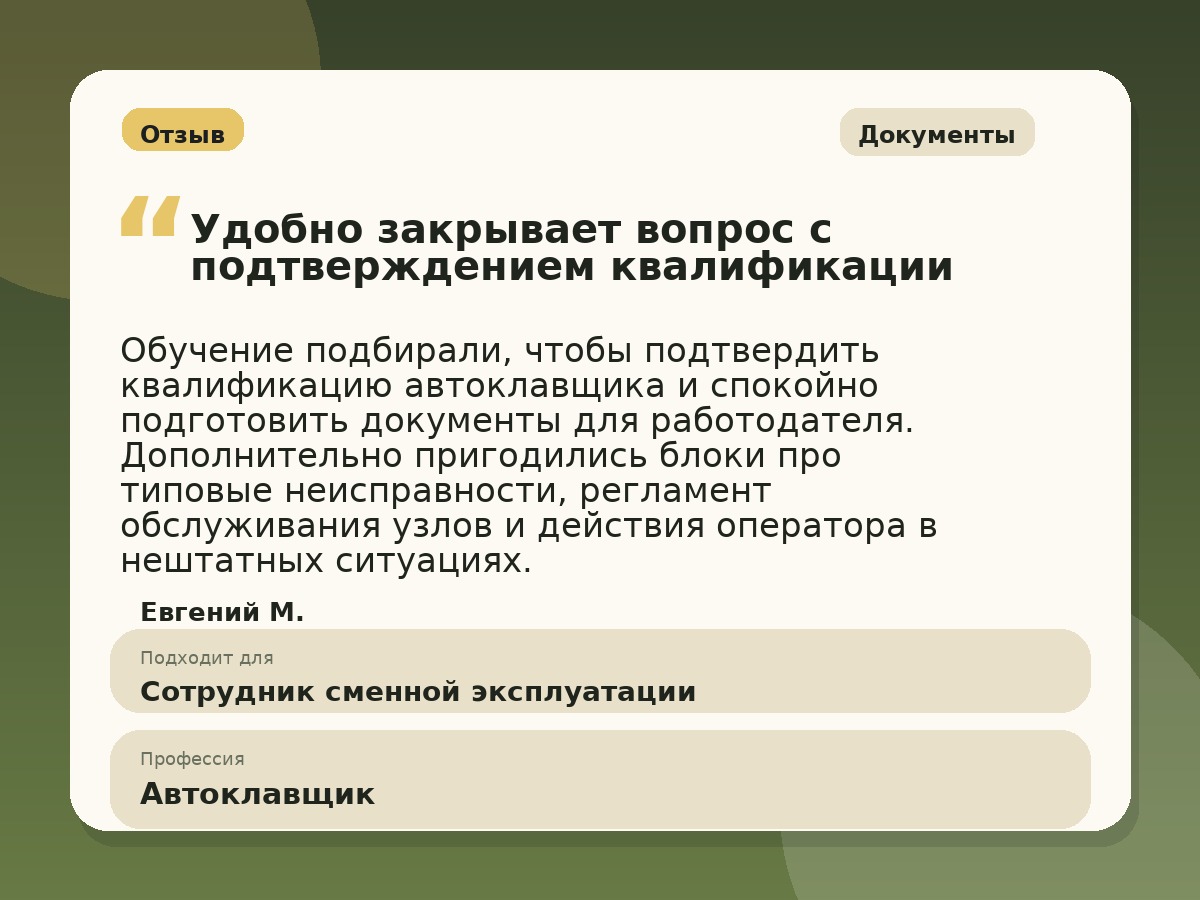 Отзыв

Документы

“ Удобно закрывает вопрос с подтверждением квалификации

Обучение подбирали, чтобы подтвердить квалификацию автоклавщика и спокойно подготовить документы для работодателя. Дополнительно пригодились блоки про типовые неисправности, регламент обслуживания узлов и действия оператора в нештатных ситуациях.

Евгений М.

Подходит для
Сотрудник сменной эксплуатации

Профессия
Автоклавщик